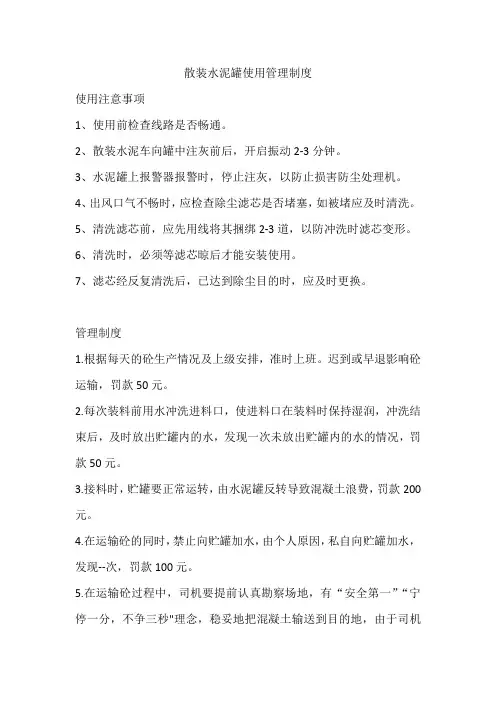 散装水泥罐使用管理制度

使用注意事项

1、使用前检查线路是否畅通。

2、散装水泥车向罐中注灰前后，开启振动 2-3 分钟。

3、水泥罐上报警器报警时，停止注灰，以防止损害防尘处理机。

4、出风口气不畅时，应检查除尘滤芯是否堵塞，如被堵应及时清洗。

5、清洗滤芯前，应先用线将其捆绑 2-3 道，以防冲洗时滤芯变形。

6、清洗时，必须等滤芯晾后才能安装使用。

7、滤芯经反复清洗后，已达到除尘目的时，应及时更换。

管理制度

1.根据每天的砼生产情况及上级安排，准时上班。迟到或早退影响砼运输，罚款 50 元。

2.每次装料前用水冲洗进料口，使进料口在装料时保持湿润，冲洗结束后，及时放出贮罐内的水，发现一次未放出贮罐内的水的情况，罚款 50 元。

3.接料时，贮罐要正常运转，由水泥罐反转导致混凝土浪费，罚款 200 元。

4.在运输砼的同时，禁止向贮罐加水，由个人原因，私自向贮罐加水，发现--次，罚款 100 元。

5.在运输砼过程中，司机要提前认真勘察场地，有“安全第一”“宁停一分，不争三秒"理念，稳妥地把混凝土输送到目的地，由于司机